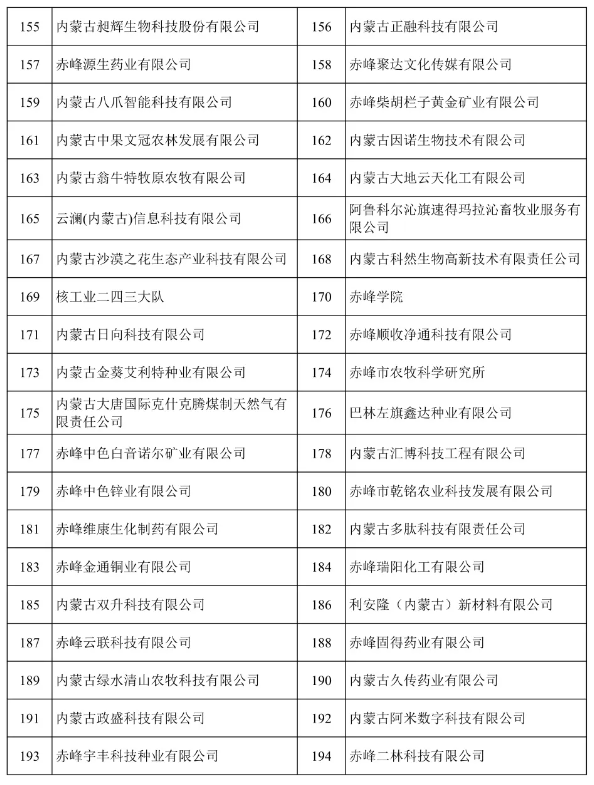 | 155 | 内蒙古昶辉生物科技股份有限公司 | 156 | 内蒙古正融科技有限公司 |
|---|---|---|---|
| 157 | 赤峰源生药业有限公司 | 158 | 赤峰聚达文化传媒有限公司 |
| 159 | 内蒙古八爪智能科技有限公司 | 160 | 赤峰柴胡栏子黄金矿业有限公司 |
| 161 | 内蒙古中果文冠农林发展有限公司 | 162 | 内蒙古因诺生物技术有限公司 |
| 163 | 内蒙古翁牛特牧原农牧有限公司 | 164 | 内蒙古大地云天化工有限公司 |
| 165 | 云澜(内蒙古)信息科技有限公司 | 166 | 阿鲁科尔沁旗速得玛拉沁畜牧业服务有限公司 |
| 167 | 内蒙古沙漠之花生态产业科技有限公司 | 168 | 内蒙古科然生物高新技术有限责任公司 |
| 169 | 核工业二四三大队 | 170 | 赤峰学院 |
| 171 | 内蒙古日向科技有限公司 | 172 | 赤峰顺收净通科技有限公司 |
| 173 | 内蒙古金葵艾利特种业有限公司 | 174 | 赤峰市农牧科学研究所 |
| 175 | 内蒙古大唐国际克什克腾煤制天然气有限责任公司 | 176 | 巴林左旗鑫达种业有限公司 |
| 177 | 赤峰中色白音诺尔矿业有限公司 | 178 | 内蒙古汇博科技工程有限公司 |
| 179 | 赤峰中色锌业有限公司 | 180 | 赤峰市乾铭农业科技发展有限公司 |
| 181 | 赤峰维康生化制药有限公司 | 182 | 内蒙古多肽科技有限责任公司 |
| 183 | 赤峰金通铜业有限公司 | 184 | 赤峰瑞阳化工有限公司 |
| 185 | 内蒙古双升科技有限公司 | 186 | 利安隆（内蒙古）新材料有限公司 |
| 187 | 赤峰云联科技有限公司 | 188 | 赤峰固得药业有限公司 |
| 189 | 内蒙古绿水清山农牧科技有限公司 | 190 | 内蒙古久传药业有限公司 |
| 191 | 内蒙古政盛科技有限公司 | 192 | 内蒙古阿米数字科技有限公司 |
| 193 | 赤峰宇丰科技种业有限公司 | 194 | 赤峰二林科技有限公司 |